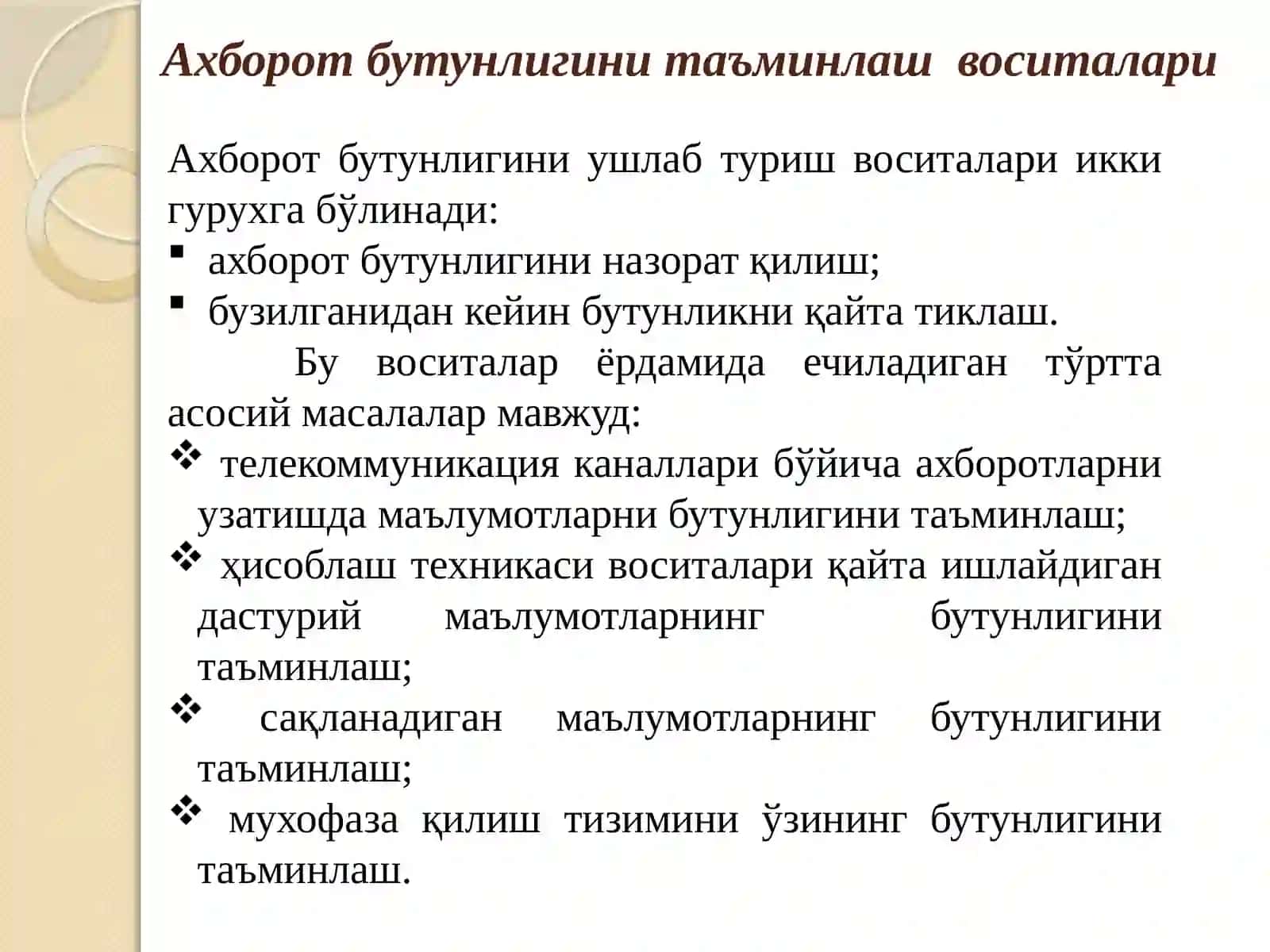 Ахборот бутунлигини таъминлаш воситалари

Ахборот бутунлигини ушлаб туриш воситалари икки гурухга бўлинади:
▪ ахборот бутунлигини назорат қилиш;
▪ бузилганидан кейин бутунликни қайта тиклаш.

Бу воситалар ёрдамида ечиладиган тўртта асосий масалалар мавжуд:
❖ телекоммуникация каналлари бўйича ахборотларни узатишда маълумотларни бутунлигини таъминлаш;
❖ ҳисоблаш техникаси воситалари қайта ишлайдиган дастурий маълумотларнинг бутунлигини таъминлаш;
❖ сақланадиган маълумотларнинг бутунлигини таъминлаш;
❖ мухофаза қилиш тизимини ўзининг бутунлигини таъминлаш.